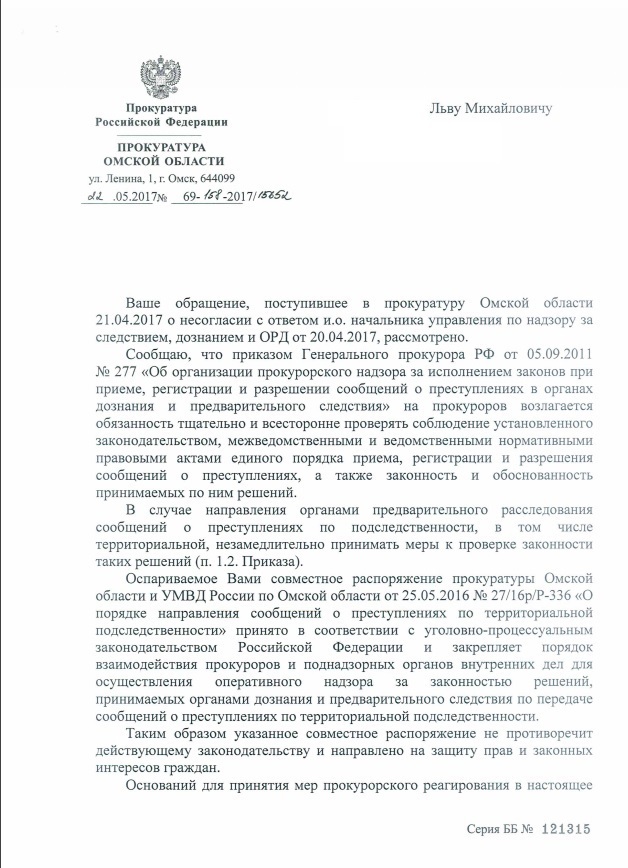 Прокуратура
Российской Федерации

ПРОКУРАТУРА
ОМСКОЙ ОБЛАСТИ

ул. Ленина, 1, г. Омск, 644099

22 .05.2017№ 69-158-2017/15652

Льву Михайловичу

Ваше обращение, поступившее в прокуратуру Омской области 21.04.2017 о несогласии с ответом и.о. начальника управления по надзору за следствием, дознанием и ОРД от 20.04.2017, рассмотрено.

Сообщаю, что приказом Генерального прокурора РФ от 05.09.2011 № 277 «Об организации прокурорского надзора за исполнением законов при приеме, регистрации и разрешении сообщений о преступлениях в органах дознания и предварительного следствия» на прокуроров возлагается обязанность тщательно и всесторонне проверять соблюдение установленного законодательством, межведомственными и ведомственными нормативными правовыми актами единого порядка приема, регистрации и разрешения сообщений о преступлениях, а также законность и обоснованность принимаемых по ним решений.

В случае направления органами предварительного расследования сообщений о преступлениях по подследственности, в том числе территориальной, незамедлительно принимать меры к проверке законности таких решений (п. 1.2. Приказа).

Оспариваемое Вами совместное распоряжение прокуратуры Омской области и УМВД России по Омской области от 25.05.2016 № 27/16р/Р-336 «О порядке направления сообщений о преступлениях по территориальной подследственности» принято в соответствии с уголовно-процессуальным законодательством Российской Федерации и закрепляет порядок взаимодействия прокуроров и поднадзорных органов внутренних дел для осуществления оперативного надзора за законностью решений, принимаемых органами дознания и предварительного следствия по передаче сообщений о преступлениях по территориальной подследственности.

Таким образом указанное совместное распоряжение не противоречит действующему законодательству и направлено на защиту прав и законных интересов граждан.

Оснований для принятия мер прокурорского реагирования в настоящее

Серия ББ № 121315